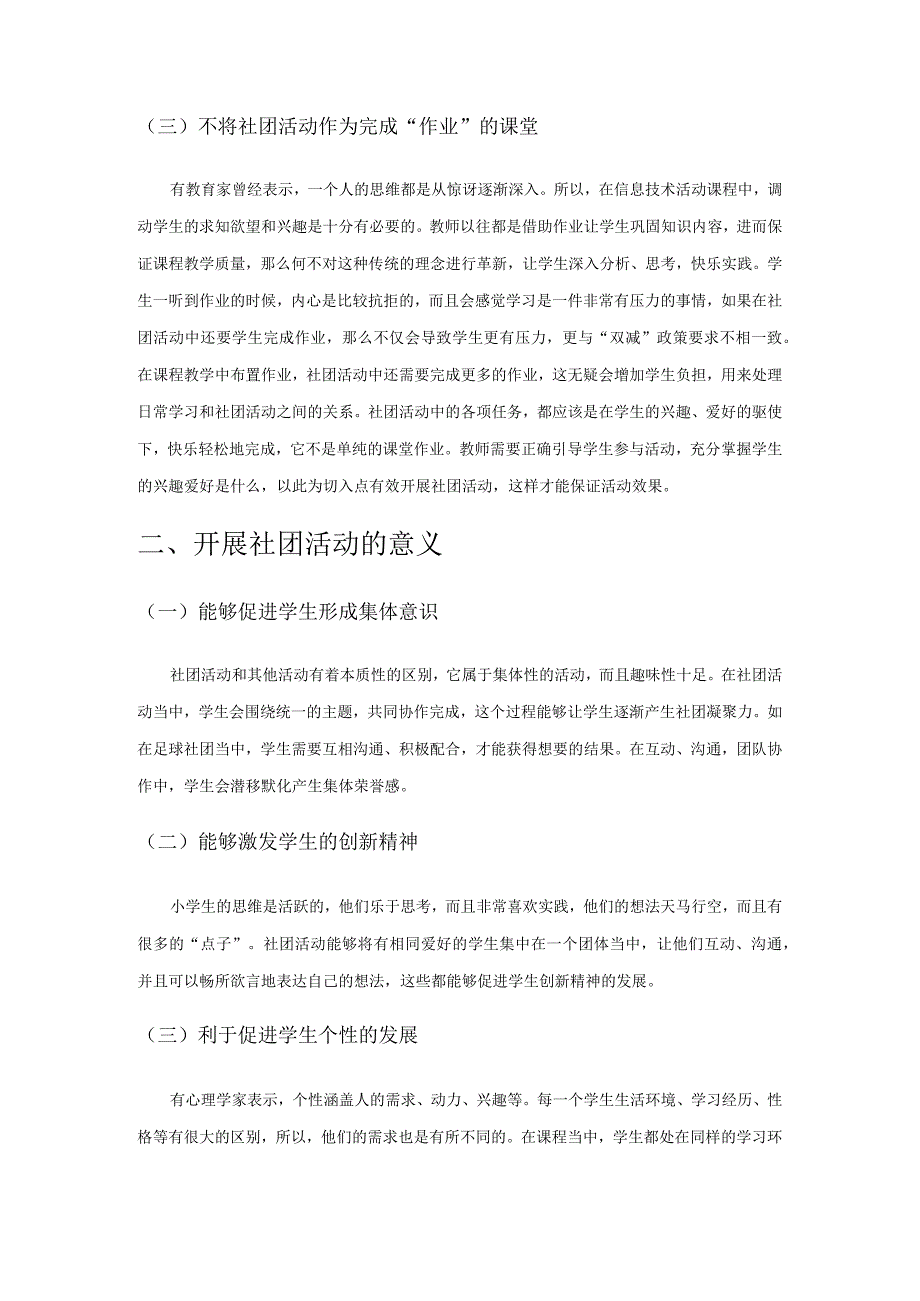 （三）不将社团活动作为完成“作业”的课堂

有教育家曾经表示，一个人的思维都是从惊讶逐渐深入。所以，在信息技术活动课程中，调动学生的求知欲望和兴趣是十分有必要的。教师以往都是借助作业让学生巩固知识内容，进而保证课程教学质量，那么何不对这种传统的理念进行革新，让学生深入分析、思考，快乐实践。学生一听到作业的时候，内心是比较抗拒的，而且会感觉学习是一件非常有压力的事情，如果在社团活动中还要学生完成作业，那么不仅会导致学生更有压力，更与“双减”政策要求不相一致。在课程教学中布置作业，社团活动中还需要完成更多的作业，这无疑会增加学生负担，用来处理日常学习和社团活动之间的关系。社团活动中的各项任务，都应该是在学生的兴趣、爱好的驱使下，快乐轻松地完成，它不是单纯的课堂作业。教师需要正确引导学生参与活动，充分掌握学生的兴趣爱好是什么，以此为切入点有效开展社团活动，这样才能保证活动效果。

二、开展社团活动的意义

（一）能够促进学生形成集体意识

社团活动和其他活动有着本质性的区别，它属于集体性的活动，而且趣味性十足。在社团活动当中，学生会围绕统一的主题，共同协作完成，这个过程能够让学生逐渐产生社团凝聚力。如在足球社团当中，学生需要互相沟通、积极配合，才能获得想要的结果。在互动、沟通，团队协作中，学生会潜移默化产生集体荣誉感。

（二）能够激发学生的创新精神

小学生的思维是活跃的，他们乐于思考，而且非常喜欢实践，他们的想法天马行空，而且有很多的“点子”。社团活动能够将有相同爱好的学生集中在一个团体当中，让他们互动、沟通，并且可以畅所欲言地表达自己的想法，这些都能够促进学生创新精神的发展。

（三）利于促进学生个性的发展

有心理学家表示，个性涵盖人的需求、动力、兴趣等。每一个学生生活环境、学习经历、性格等有很大的区别，所以，他们的需求也是有所不同的。在课程当中，学生都处在同样的学习环